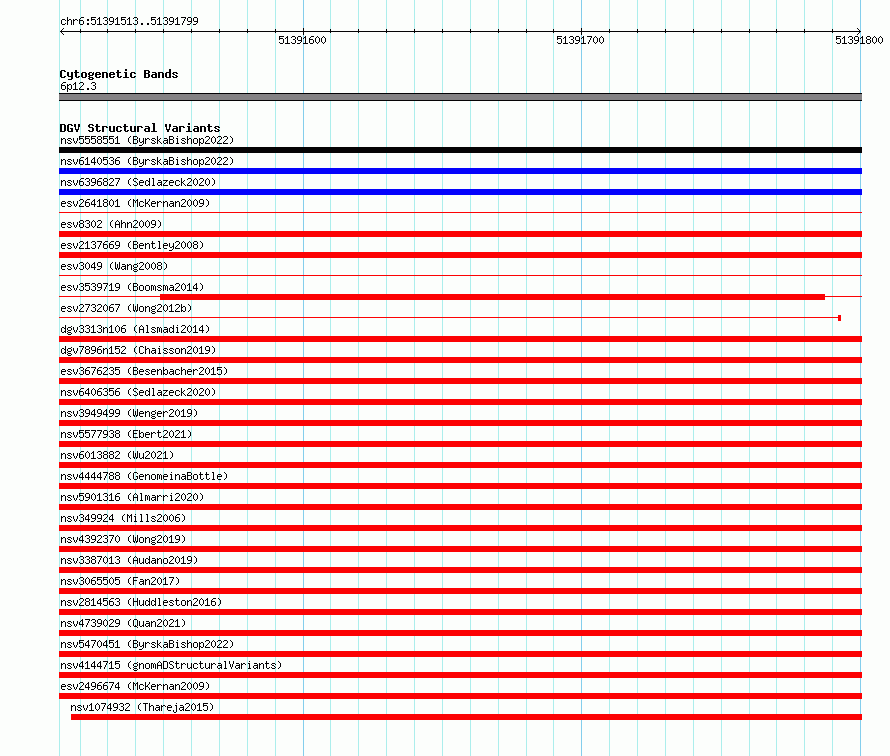 chr6:51391513..51391799

51391600

51391700

51391800

Cytogenetic Bands
6p12.3

DGV Structural Variants
nsv5558551 (ByrskaBishop2022)
nsv6140536 (ByrskaBishop2022)
nsv6396827 (Sedlazeck2020)
esv2641801 (McKernan2009)
esv8302 (Ahn2009)
esv2137669 (Bentley2008)
esv3049 (Wang2008)
esv3539719 (Boomsma2014)
esv2732067 (Wong2012b)
dgv3313n106 (Alsmadi2014)
dgv7896n152 (Chaisson2019)
esv3676235 (Besenbacher2015)
nsv6406356 (Sedlazeck2020)
nsv3949499 (Wenger2019)
nsv5577938 (Ebert2021)
nsv6013882 (Wu2021)
nsv4444788 (GenomeinaBottle)
nsv5901316 (Almarri2020)
nsv349924 (Mills2006)
nsv4392370 (Wong2019)
nsv3387013 (Audano2019)
nsv3065505 (Fan2017)
nsv2814563 (Huddleston2016)
nsv4739029 (Quan2021)
nsv5470451 (ByrskaBishop2022)
nsv4144715 (gnomADStructuralVariants)
esv2496674 (McKernan2009)
nsv1074932 (Thareja2015)